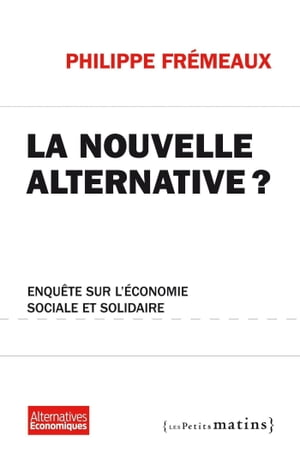 PHILIPPE FRÉMEAUX

LA NOUVELLE ALTERNATIVE ?

ENQUÊTE SUR L'ÉCONOMIE SOCIALE ET SOLIDAIRE

Alternatives Economiques

{LES Petits matins}